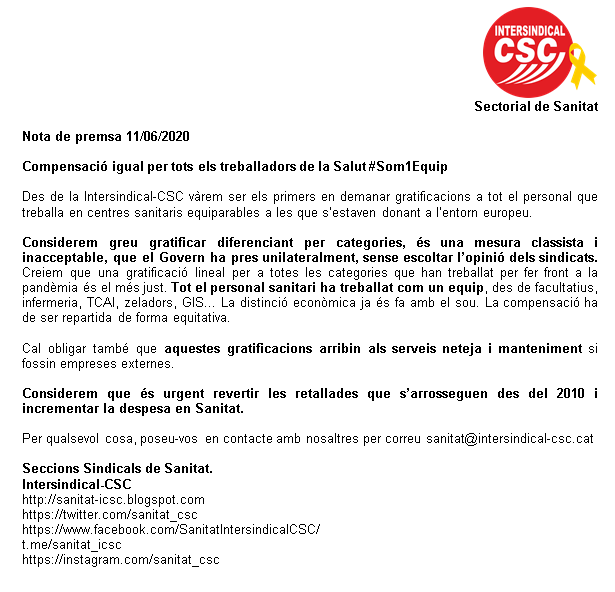 INTERSINDICAL
CSC
Sectorial de Sanitat

Nota de premsa 11/06/2020

Compensació igual per tots els treballadors de la Salut #Som1Equip

Des de la Intersindical-CSC vàrem ser els primers en demanar gratificacions a tot el personal que treballa en centres sanitaris equiparables a les que s'estaven donant a l'entorn europeu.

Considerem greu gratificar diferenciant per categories, és una mesura classista i inacceptable, que el Govern ha pres unilateralment, sense escoltar l'opinió dels sindicats. Creiem que una gratificació lineal per a totes les categories que han treballat per fer front a la pandèmia és el més just. Tot el personal sanitari ha treballat com un equip, des de facultatius, infermeria, TCAI, zeladors, GIS... La distinció econòmica ja és fa amb el sou. La compensació ha de ser repartida de forma equitativa.

Cal obligar també que aquestes gratificacions arribin als serveis neteja i manteniment si fossin empreses externes.

Considerem que és urgent revertir les retallades que s'arrosseguen des del 2010 i incrementar la despesa en Sanitat.

Per qualsevol cosa, poseu-vos en contacte amb nosaltres per correu sanitat@intersindical-csc.cat

Seccions Sindicals de Sanitat.
Intersindical-CSC
http://sanitat-icsc.blogspot.com
https://twitter.com/sanitat_csc
https://www.facebook.com/SanitatIntersindicalCSC/
t.me/sanitat_icsc
https://instagram.com/sanitat_csc